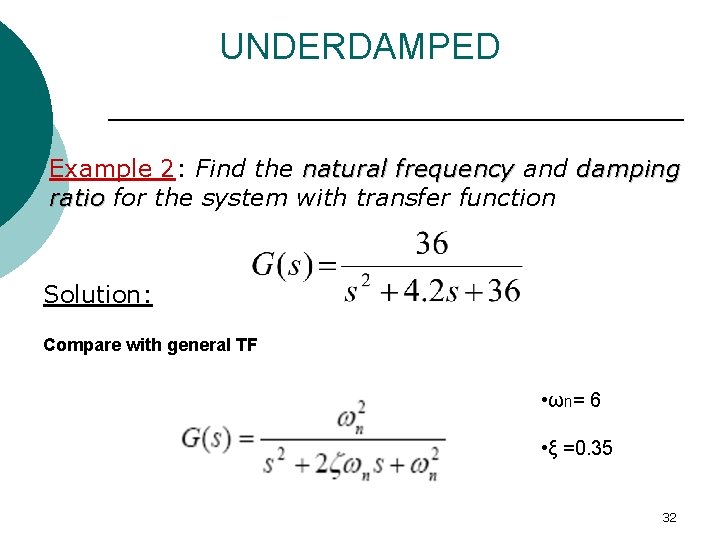 UNDERDAMPED

Example 2: Find the natural frequency and damping ratio for the system with transfer function

$G(s) = \frac{36}{s^2 + 4.2s + 36}$

Solution:

Compare with general TF

$G(s) = \frac{\omega_n^2}{s^2 + 2\zeta\omega_n s + \omega_n^2}$

•$\omega_n$= 6

•ξ =0.35

32